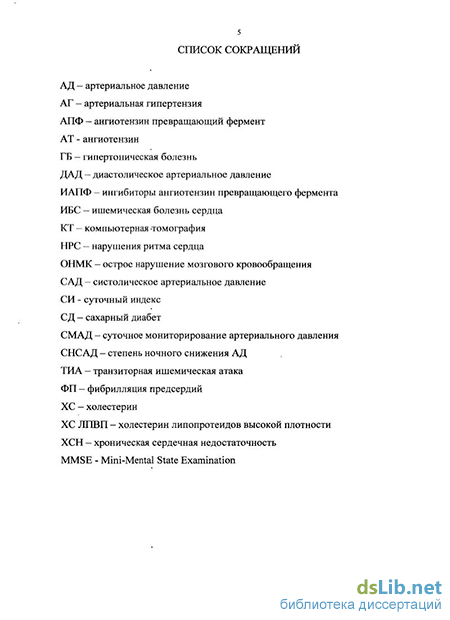 5

СПИСОК СОКРАЩЕНИЙ

АД – артериальное давление

АГ – артериальная гипертензия

АПФ – ангиотензин превращающий фермент

АТ - ангиотензин

ГБ – гипертоническая болезнь

ДАД – диастолическое артериальное давление

ИАПФ – ингибиторы ангиотензин превращающего фермента

ИБС – ишемическая болезнь сердца

КТ – компьютерная томография

НРС – нарушения ритма сердца

ОНМК – острое нарушение мозгового кровообращения

САД – систолическое артериальное давление

СИ - суточный индекс

СД – сахарный диабет

СМАД – суточное мониторирование артериального давления

СНСАД – степень ночного снижения АД

ТИА – транзиторная ишемическая атака

ФП – фибрилляция предсердий

ХС – холестерин

ХС ЛПВП – холестерин липопротеидов высокой плотности

ХСН – хроническая сердечная недостаточность

MMSE - Mini-Mental State Examination

dsLib.net
библиотека диссертаций